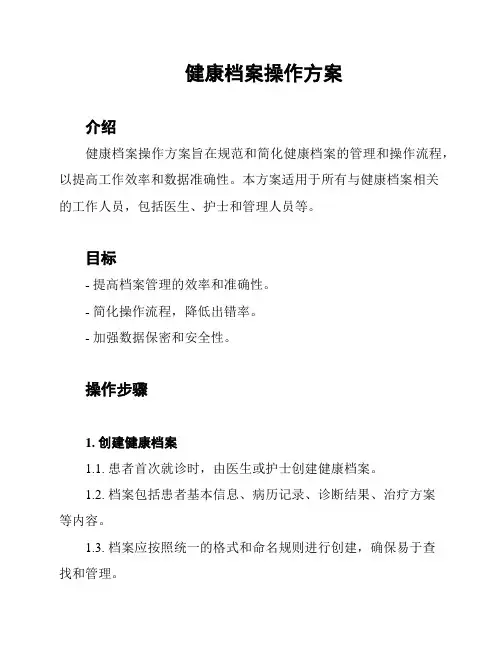 健康档案操作方案

介绍

健康档案操作方案旨在规范和简化健康档案的管理和操作流程，以提高工作效率和数据准确性。本方案适用于所有与健康档案相关的工作人员，包括医生、护士和管理人员等。

目标

- 提高档案管理的效率和准确性。

- 简化操作流程，降低出错率。

- 加强数据保密和安全性。

操作步骤

1. 创建健康档案

1.1. 患者首次就诊时，由医生或护士创建健康档案。

1.2. 档案包括患者基本信息、病历记录、诊断结果、治疗方案等内容。

1.3. 档案应按照统一的格式和命名规则进行创建，确保易于查找和管理。